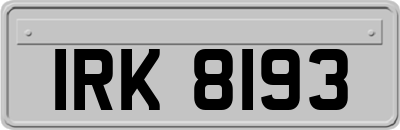 IRK 8193